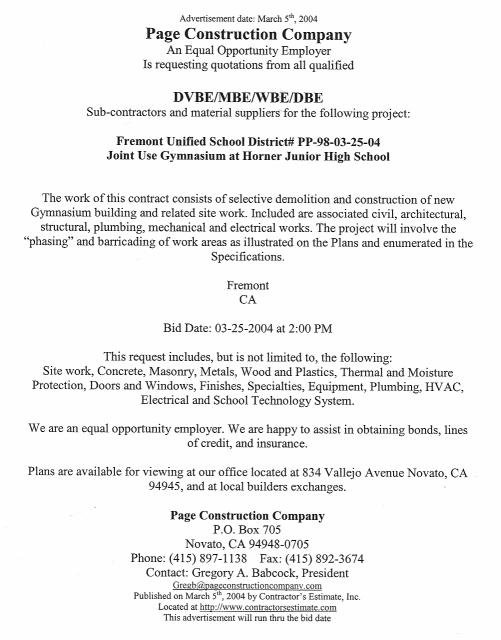 Advertisement date: March 5$^{th}$, 2004

Page Construction Company

An Equal Opportunity Employer
Is requesting quotations from all qualified

DVBE/MBE/WBE/DBE

Sub-contractors and material suppliers for the following project:

Fremont Unified School District# PP-98-03-25-04
Joint Use Gymnasium at Horner Junior High School

The work of this contract consists of selective demolition and construction of new Gymnasium building and related site work. Included are associated civil, architectural, structural, plumbing, mechanical and electrical works. The project will involve the "phasing" and barricading of work areas as illustrated on the Plans and enumerated in the Specifications.

Fremont
CA

Bid Date: 03-25-2004 at 2:00 PM

This request includes, but is not limited to, the following:
Site work, Concrete, Masonry, Metals, Wood and Plastics, Thermal and Moisture Protection, Doors and Windows, Finishes, Specialties, Equipment, Plumbing, HVAC, Electrical and School Technology System.

We are an equal opportunity employer. We are happy to assist in obtaining bonds, lines of credit, and insurance.

Plans are available for viewing at our office located at 834 Vallejo Avenue Novato, CA 94945, and at local builders exchanges.

Page Construction Company
P.O. Box 705
Novato, CA 94948-0705
Phone: (415) 897-1138 Fax: (415) 892-3674
Contact: Gregory A. Babcock, President
Gregb@pageconstructioncompany.com
Published on March 5$^{th}$, 2004 by Contractor's Estimate, Inc.
Located at http://www.contractorsestimate.com
This advertisement will run thru the bid date